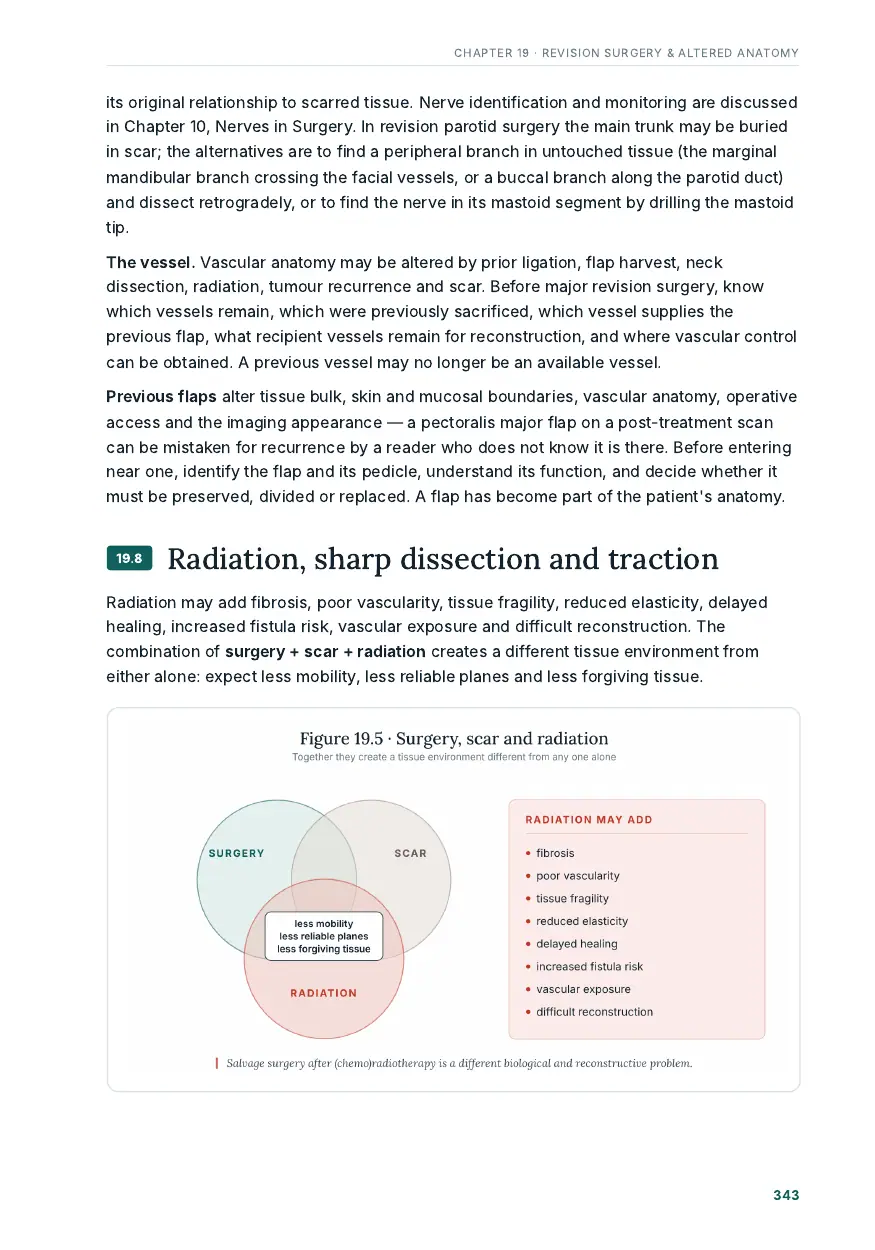 CHAPTER 19 · REVISION SURGERY & ALTERED ANATOMY

its original relationship to scarred tissue. Nerve identification and monitoring are discussed in Chapter 10, Nerves in Surgery. In revision parotid surgery the main trunk may be buried in scar; the alternatives are to find a peripheral branch in untouched tissue (the marginal mandibular branch crossing the facial vessels, or a buccal branch along the parotid duct) and dissect retrogradely, or to find the nerve in its mastoid segment by drilling the mastoid tip.

The vessel. Vascular anatomy may be altered by prior ligation, flap harvest, neck dissection, radiation, tumour recurrence and scar. Before major revision surgery, know which vessels remain, which were previously sacrificed, which vessel supplies the previous flap, what recipient vessels remain for reconstruction, and where vascular control can be obtained. A previous vessel may no longer be an available vessel.

Previous flaps alter tissue bulk, skin and mucosal boundaries, vascular anatomy, operative access and the imaging appearance — a pectoralis major flap on a post-treatment scan can be mistaken for recurrence by a reader who does not know it is there. Before entering near one, identify the flap and its pedicle, understand its function, and decide whether it must be preserved, divided or replaced. A flap has become part of the patient's anatomy.

19.8 Radiation, sharp dissection and traction

Radiation may add fibrosis, poor vascularity, tissue fragility, reduced elasticity, delayed healing, increased fistula risk, vascular exposure and difficult reconstruction. The combination of surgery + scar + radiation creates a different tissue environment from either alone: expect less mobility, less reliable planes and less forgiving tissue.

Figure 19.5 · Surgery, scar and radiation
Together they create a tissue environment different from any one alone

SURGERY
SCAR
less mobility
less reliable planes
less forgiving tissue
RADIATION

RADIATION MAY ADD
• fibrosis
• poor vascularity
• tissue fragility
• reduced elasticity
• delayed healing
• increased fistula risk
• vascular exposure
• difficult reconstruction

Salvage surgery after (chemo)radiotherapy is a different biological and reconstructive problem.

343